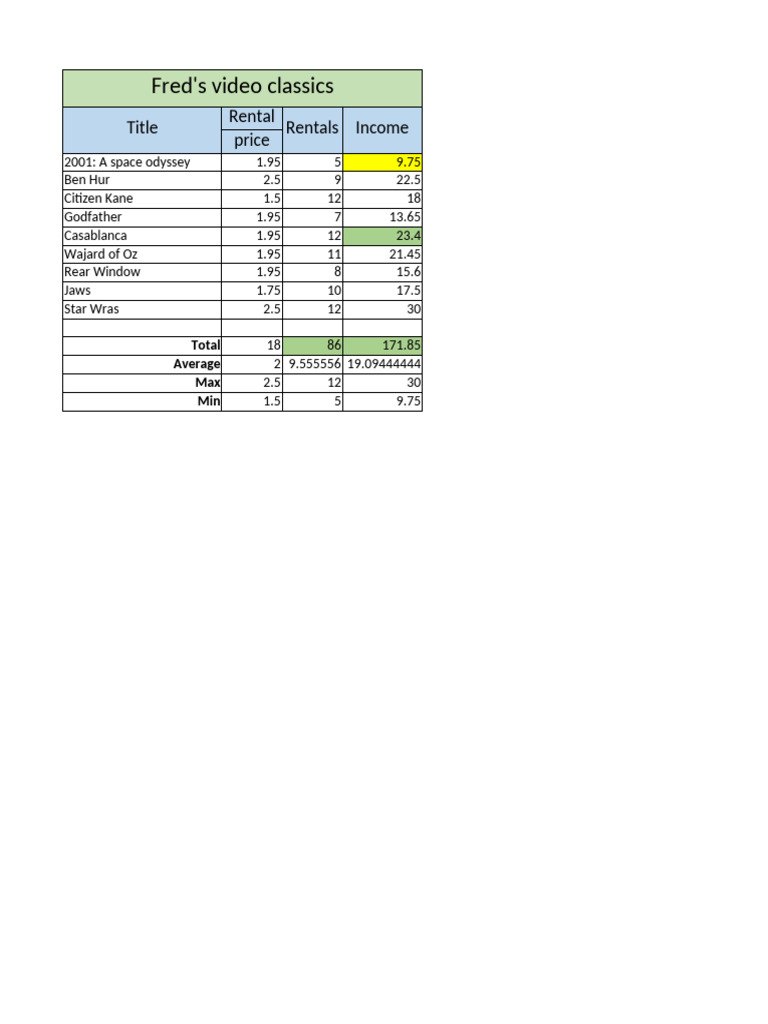 Fred's video classics

| Title | Rental price | Rentals | Income |
|---|---|---|---|
| 2001: A space odyssey | 1.95 | 5 | 9.75 |
| Ben Hur | 2.5 | 9 | 22.5 |
| Citizen Kane | 1.5 | 12 | 18 |
| Godfather | 1.95 | 7 | 13.65 |
| Casablanca | 1.95 | 12 | 23.4 |
| Wajard of Oz | 1.95 | 11 | 21.45 |
| Rear Window | 1.95 | 8 | 15.6 |
| Jaws | 1.75 | 10 | 17.5 |
| Star Wras | 2.5 | 12 | 30 |
| | | | |
| Total | 18 | 86 | 171.85 |
| Average | 2 | 9.555556 | 19.09444444 |
| Max | 2.5 | 12 | 30 |
| Min | 1.5 | 5 | 9.75 |